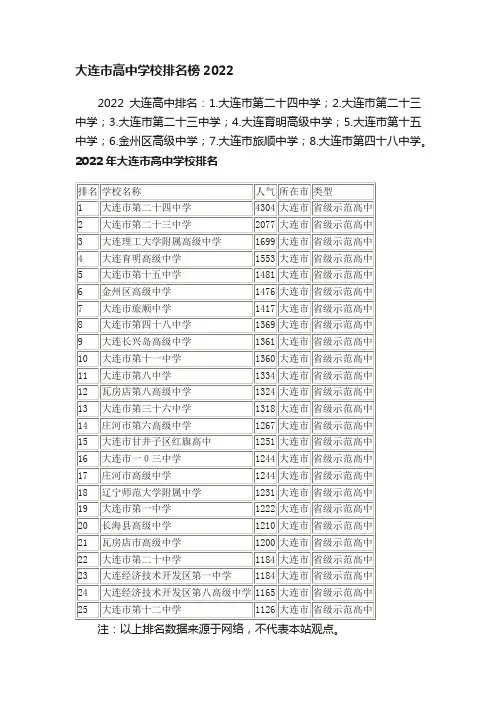 大连市高中学校排名榜 2022

2022 大连高中排名：1.大连市第二十四中学；2.大连市第二十三中学；3.大连市第二十三中学；4.大连育明高级中学；5.大连市第十五中学；6.金州区高级中学；7.大连市旅顺中学；8.大连市第四十八中学。

2022 年大连市高中学校排名

| 排名 | 学校名称 | 人气 | 所在市 | 类型 |
|---|---|---|---|---|
| 1 | 大连市第二十四中学 | 4304 | 大连市 | 省级示范高中 |
| 2 | 大连市第二十三中学 | 2077 | 大连市 | 省级示范高中 |
| 3 | 大连理工大学附属高级中学 | 1699 | 大连市 | 省级示范高中 |
| 4 | 大连育明高级中学 | 1553 | 大连市 | 省级示范高中 |
| 5 | 大连市第十五中学 | 1481 | 大连市 | 省级示范高中 |
| 6 | 金州区高级中学 | 1476 | 大连市 | 省级示范高中 |
| 7 | 大连市旅顺中学 | 1417 | 大连市 | 省级示范高中 |
| 8 | 大连市第四十八中学 | 1369 | 大连市 | 省级示范高中 |
| 9 | 大连长兴岛高级中学 | 1361 | 大连市 | 省级示范高中 |
| 10 | 大连市第十一中学 | 1360 | 大连市 | 省级示范高中 |
| 11 | 大连市第八中学 | 1334 | 大连市 | 省级示范高中 |
| 12 | 瓦房店第八高级中学 | 1324 | 大连市 | 省级示范高中 |
| 13 | 大连市第三十六中学 | 1318 | 大连市 | 省级示范高中 |
| 14 | 庄河市第六高级中学 | 1267 | 大连市 | 省级示范高中 |
| 15 | 大连市甘井子区红旗高中 | 1251 | 大连市 | 省级示范高中 |
| 16 | 大连市一0三中学 | 1244 | 大连市 | 省级示范高中 |
| 17 | 庄河市高级中学 | 1244 | 大连市 | 省级示范高中 |
| 18 | 辽宁师范大学附属中学 | 1231 | 大连市 | 省级示范高中 |
| 19 | 大连市第一中学 | 1222 | 大连市 | 省级示范高中 |
| 20 | 长海县高级中学 | 1210 | 大连市 | 省级示范高中 |
| 21 | 瓦房店市高级中学 | 1200 | 大连市 | 省级示范高中 |
| 22 | 大连市第二十中学 | 1184 | 大连市 | 省级示范高中 |
| 23 | 大连经济技术开发区第一中学 | 1184 | 大连市 | 省级示范高中 |
| 24 | 大连经济技术开发区第八高级中学 | 1165 | 大连市 | 省级示范高中 |
| 25 | 大连市第十二中学 | 1126 | 大连市 | 省级示范高中 |

注：以上排名数据来源于网络，不代表本站观点。